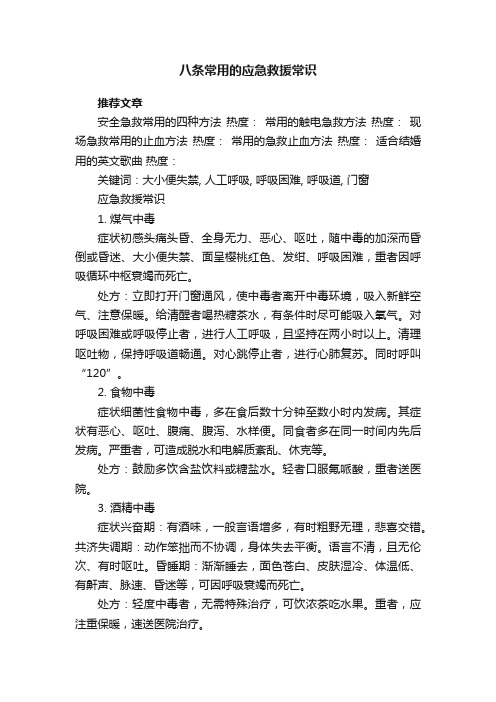 八条常用的应急救援常识

推荐文章

安全急救常用的四种方法 热度： 常用的触电急救方法 热度： 现场急救常用的止血方法 热度： 常用的急救止血方法 热度： 适合结婚用的英文歌曲 热度：

关键词：大小便失禁, 人工呼吸, 呼吸困难, 呼吸道, 门窗

应急救援常识

1. 煤气中毒

症状初感头痛头昏、全身无力、恶心、呕吐，随中毒的加深而昏倒或昏迷、大小便失禁、面呈樱桃红色、发绀、呼吸困难，重者因呼吸循环中枢衰竭而死亡。

处方：立即打开门窗通风，使中毒者离开中毒环境，吸入新鲜空气、注意保暖。给清醒者喝热糖茶水，有条件时尽可能吸入氧气。对呼吸困难或呼吸停止者，进行人工呼吸，且坚持在两小时以上。清理呕吐物，保持呼吸道畅通。对心跳停止者，进行心肺复苏。同时呼叫“120”。

2. 食物中毒

症状细菌性食物中毒，多在食后数十分钟至数小时内发病。其症状有恶心、呕吐、腹痛、腹泻、水样便。同食者多在同一时间内先后发病。严重者，可造成脱水和电解质紊乱、休克等。

处方：鼓励多饮含盐饮料或糖盐水。轻者口服氟哌酸，重者送医院。

3. 酒精中毒

症状兴奋期：有酒味，一般言语增多，有时粗野无理，悲喜交错。共济失调期：动作笨拙而不协调，身体失去平衡。语言不清，且无伦次、有时呕吐。昏睡期：渐渐睡去，面色苍白、皮肤湿冷、体温低、有鼾声、脉速、昏迷等，可因呼吸衰竭而死亡。

处方：轻度中毒者，无需特殊治疗，可饮浓茶吃水果。重者，应注重保暖，速送医院治疗。